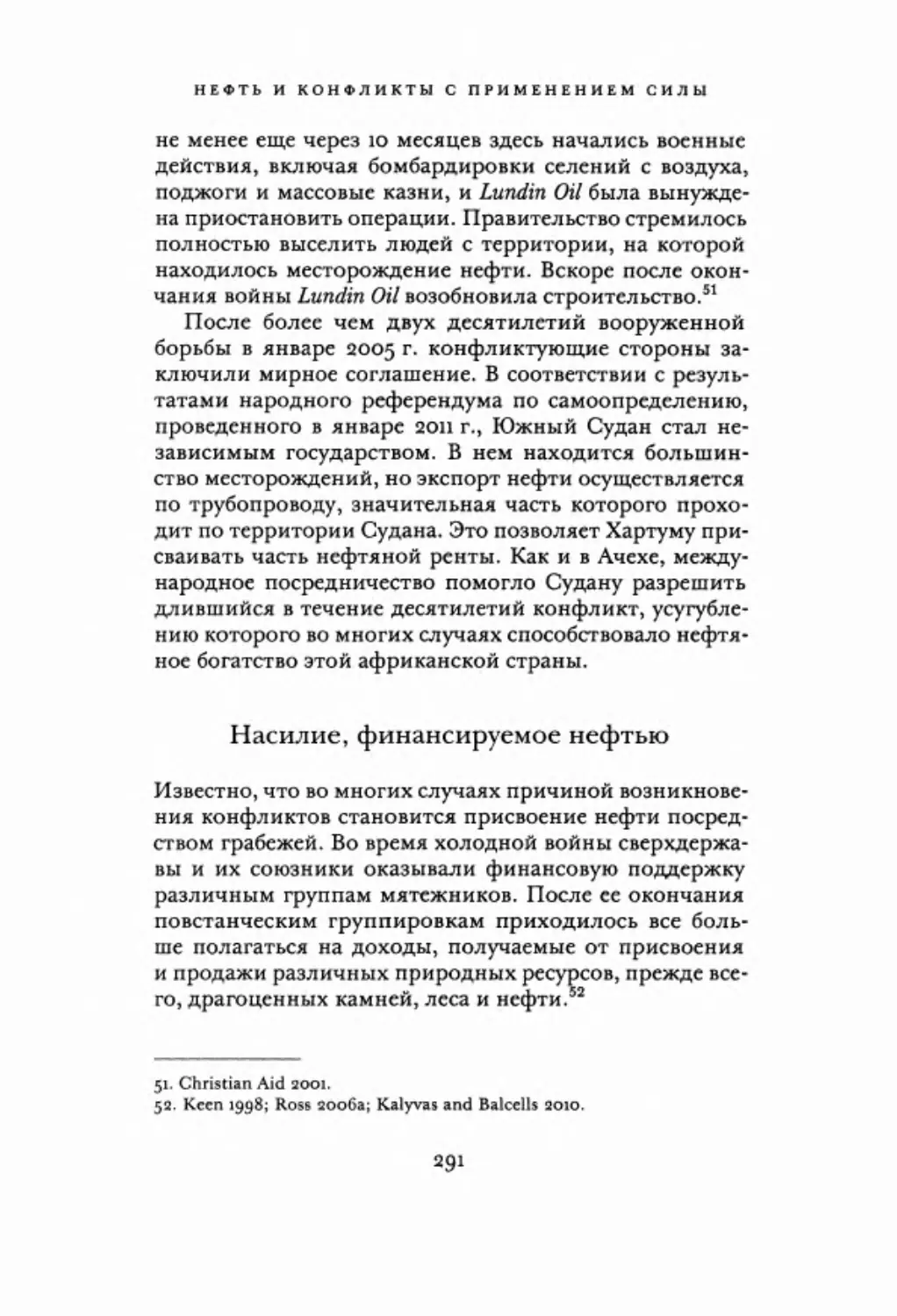 НЕФТЬ И КОНФЛИКТЫ С ПРИМЕНЕНИЕМ СИЛЫ

не менее еще через 10 месяцев здесь начались военные действия, включая бомбардировки селений с воздуха, поджоги и массовые казни, и Lundin Oil была вынуждена приостановить операции. Правительство стремилось полностью выселить людей с территории, на которой находилось месторождение нефти. Вскоре после окончания войны Lundin Oil возобновила строительство.$^{51}$

После более чем двух десятилетий вооруженной борьбы в январе 2005 г. конфликтующие стороны заключили мирное соглашение. В соответствии с результатами народного референдума по самоопределению, проведенного в январе 2011 г., Южный Судан стал независимым государством. В нем находится большинство месторождений, но экспорт нефти осуществляется по трубопроводу, значительная часть которого проходит по территории Судана. Это позволяет Хартуму присваивать часть нефтяной ренты. Как и в Ачехе, международное посредничество помогло Судану разрешить длившийся в течение десятилетий конфликт, усугублению которого во многих случаях способствовало нефтяное богатство этой африканской страны.

Насилие, финансируемое нефтью

Известно, что во многих случаях причиной возникновения конфликтов становится присвоение нефти посредством грабежей. Во время холодной войны сверхдержавы и их союзники оказывали финансовую поддержку различным группам мятежников. После ее окончания повстанческим группировкам приходилось все больше полагаться на доходы, получаемые от присвоения и продажи различных природных ресурсов, прежде всего, драгоценных камней, леса и нефти.$^{52}$

51. Christian Aid 2001.
52. Keen 1998; Ross 2006a; Kalyvas and Balcells 2010.

291